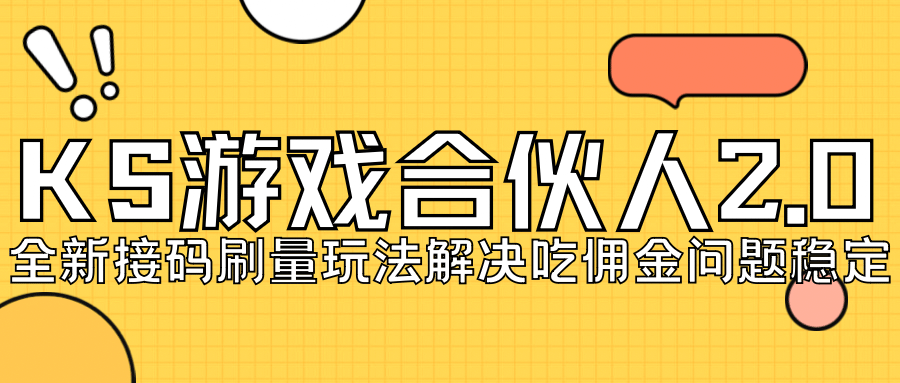 KS游戏合伙人2.0
全新接码刷量玩法解决吃佣金问题稳定